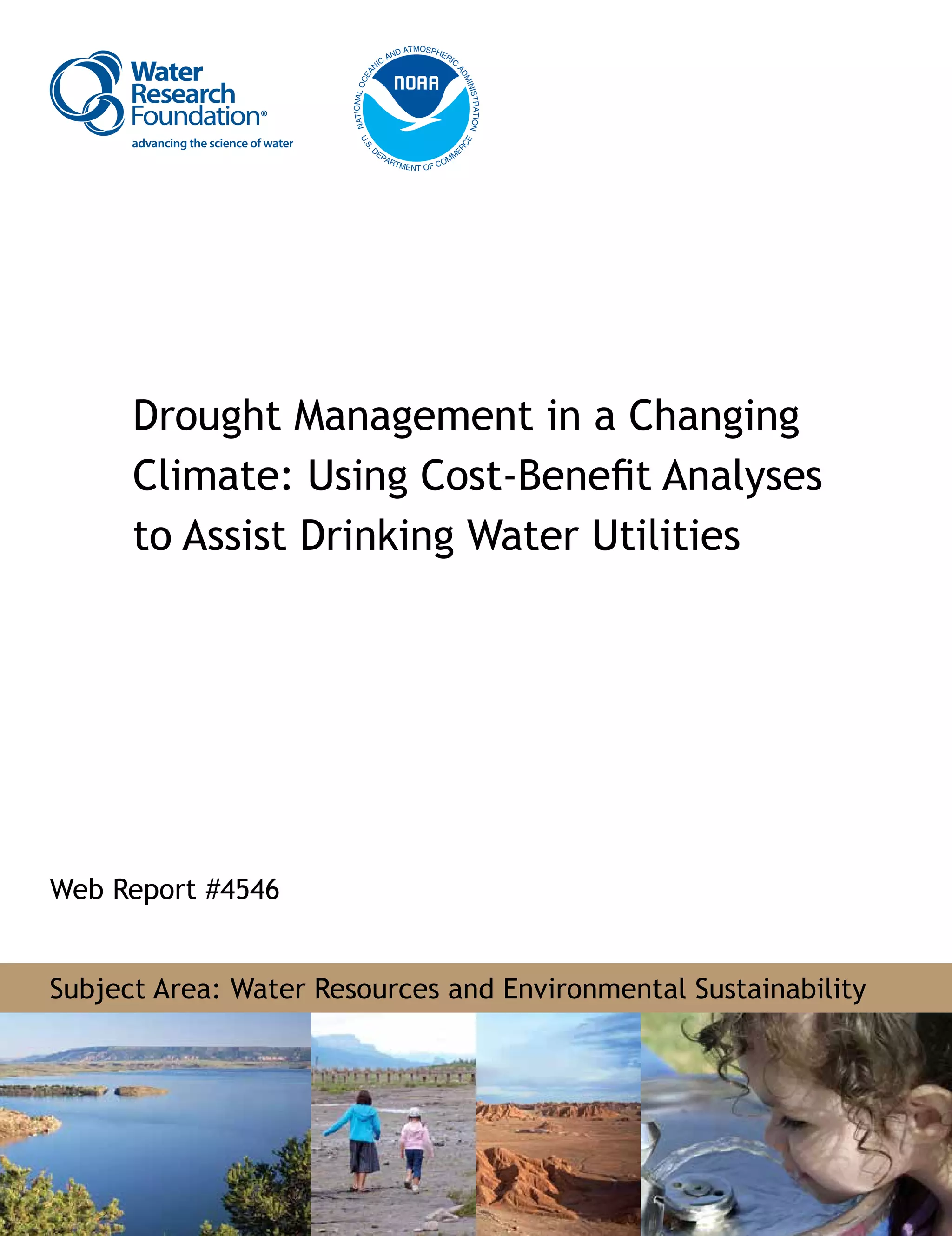 Water Research Foundation®
advancing the science of water

NATIONAL OCEANIC AND ATMOSPHERIC ADMINISTRATION
NOAA
U.S. DEPARTMENT OF COMMERCE

Drought Management in a Changing Climate: Using Cost-Benefit Analyses to Assist Drinking Water Utilities

Web Report #4546

Subject Area: Water Resources and Environmental Sustainability